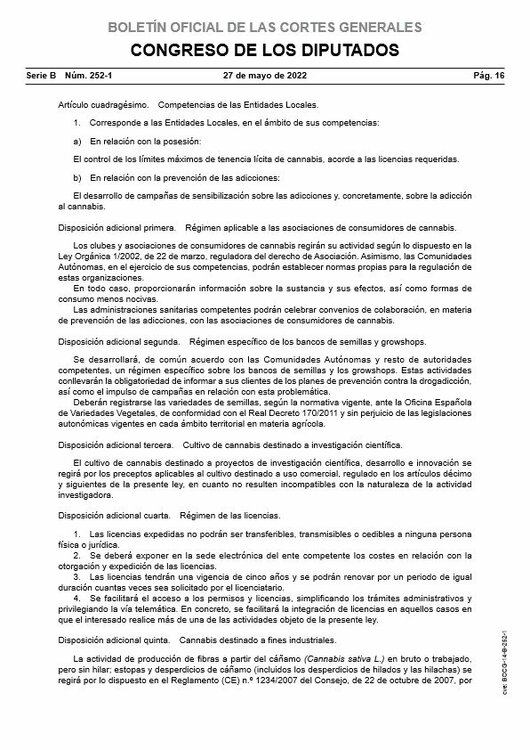 BOLETÍN OFICIAL DE LAS CORTES GENERALES
CONGRESO DE LOS DIPUTADOS

Serie B Núm. 252-1 27 de mayo de 2022 Pág. 16

Artículo cuadragésimo. Competencias de las Entidades Locales.

1. Corresponde a las Entidades Locales, en el ámbito de sus competencias:

a) En relación con la posesión:

El control de los límites máximos de tenencia lícita de cannabis, acorde a las licencias requeridas.

b) En relación con la prevención de las adicciones:

El desarrollo de campañas de sensibilización sobre las adicciones y, concretamente, sobre la adicción al cannabis.

Disposición adicional primera. Régimen aplicable a las asociaciones de consumidores de cannabis.

Los clubes y asociaciones de consumidores de cannabis regirán su actividad según lo dispuesto en la Ley Orgánica 1/2002, de 22 de marzo, reguladora del derecho de Asociación. Asimismo, las Comunidades Autónomas, en el ejercicio de sus competencias, podrán establecer normas propias para la regulación de estas organizaciones.

En todo caso, proporcionarán información sobre la sustancia y sus efectos, así como formas de consumo menos nocivas.

Las administraciones sanitarias competentes podrán celebrar convenios de colaboración, en materia de prevención de las adicciones, con las asociaciones de consumidores de cannabis.

Disposición adicional segunda. Régimen específico de los bancos de semillas y growshops.

Se desarrollará, de común acuerdo con las Comunidades Autónomas y resto de autoridades competentes, un régimen específico sobre los bancos de semillas y los growshops. Estas actividades conllevarán la obligatoriedad de informar a sus clientes de los planes de prevención contra la drogadicción, así como el impulso de campañas en relación con esta problemática.

Deberán registrarse las variedades de semillas, según la normativa vigente, ante la Oficina Española de Variedades Vegetales, de conformidad con el Real Decreto 170/2011 y sin perjuicio de las legislaciones autonómicas vigentes en cada ámbito territorial en materia agrícola.

Disposición adicional tercera. Cultivo de cannabis destinado a investigación científica.

El cultivo de cannabis destinado a proyectos de investigación científica, desarrollo e innovación se regirá por los preceptos aplicables al cultivo destinado a uso comercial, regulado en los artículos décimo y siguientes de la presente ley, en cuanto no resulten incompatibles con la naturaleza de la actividad investigadora.

Disposición adicional cuarta. Régimen de las licencias.

1. Las licencias expedidas no podrán ser transferibles, transmisibles o cedibles a ninguna persona física o jurídica.
2. Se deberá exponer en la sede electrónica del ente competente los costes en relación con la otorgación y expedición de las licencias.
3. Las licencias tendrán una vigencia de cinco años y se podrán renovar por un periodo de igual duración cuantas veces sea solicitado por el licenciatario.
4. Se facilitará el acceso a los permisos y licencias, simplificando los trámites administrativos y privilegiando la vía telemática. En concreto, se facilitará la integración de licencias en aquellos casos en que el interesado realice más de una de las actividades objeto de la presente ley.

Disposición adicional quinta. Cannabis destinado a fines industriales.

La actividad de producción de fibras a partir del cáñamo (Cannabis sativa L.) en bruto o trabajado, pero sin hilar; estopas y desperdicios de cáñamo (incluidos los desperdicios de hilados y las hilachas) se regirá por lo dispuesto en el Reglamento (CE) n.º 1234/2007 del Consejo, de 22 de octubre de 2007, por

cve: BOCG-14-B-252-1